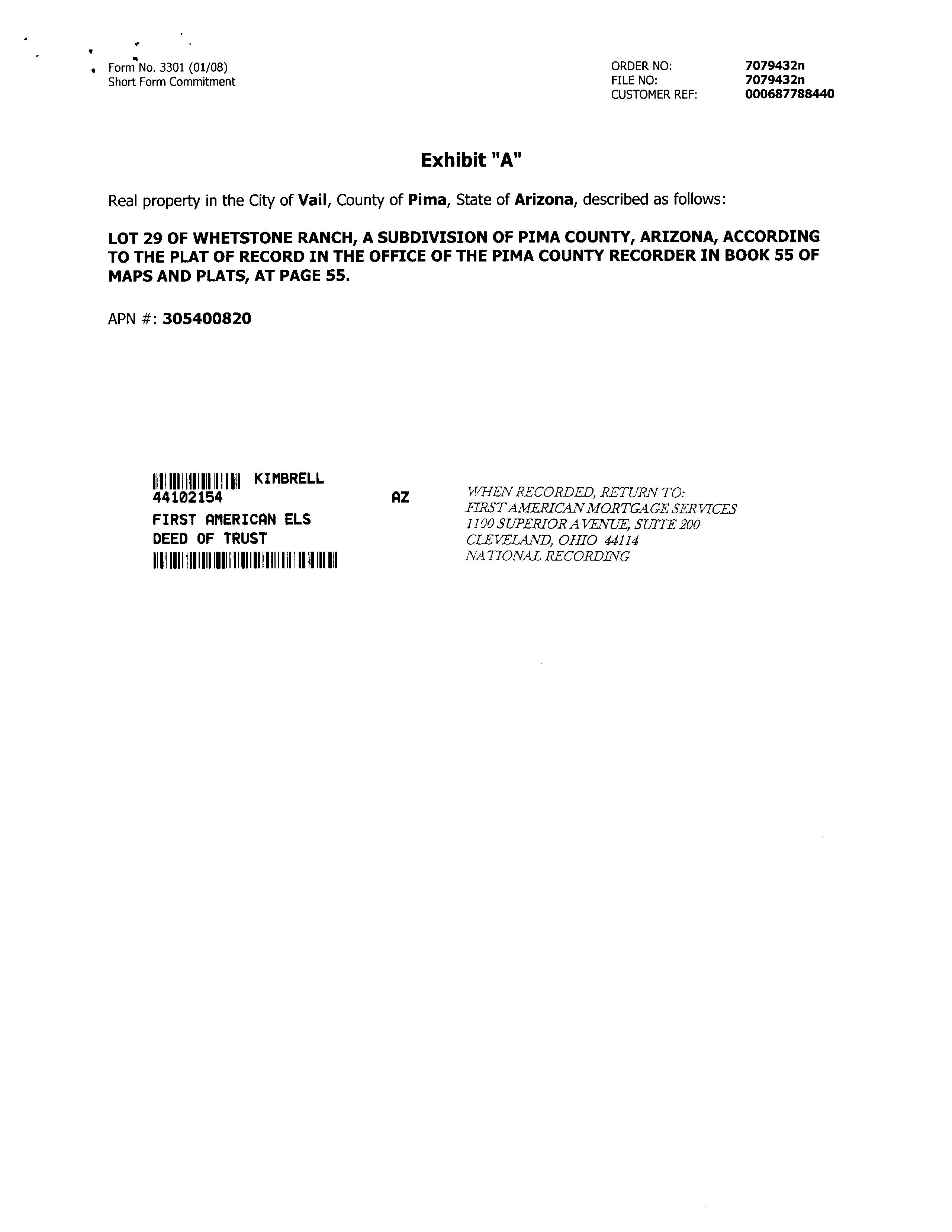 Form No. 3301 (01/08)
Short Form Commitment

ORDER NO: 7079432n
FILE NO: 7079432n
CUSTOMER REF: 000687788440

Exhibit "A"

Real property in the City of Vail, County of Pima, State of Arizona, described as follows:

LOT 29 OF WHETSTONE RANCH, A SUBDIVISION OF PIMA COUNTY, ARIZONA, ACCORDING TO THE PLAT OF RECORD IN THE OFFICE OF THE PIMA COUNTY RECORDER IN BOOK 55 OF MAPS AND PLATS, AT PAGE 55.

APN #: 305400820

KIMBRELL
44102154 AZ
FIRST AMERICAN ELS
DEED OF TRUST

WHEN RECORDED, RETURN TO:
FIRST AMERICAN MORTGAGE SERVICES
1100 SUPERIOR AVENUE, SUITE 200
CLEVELAND, OHIO 44114
NATIONAL RECORDING